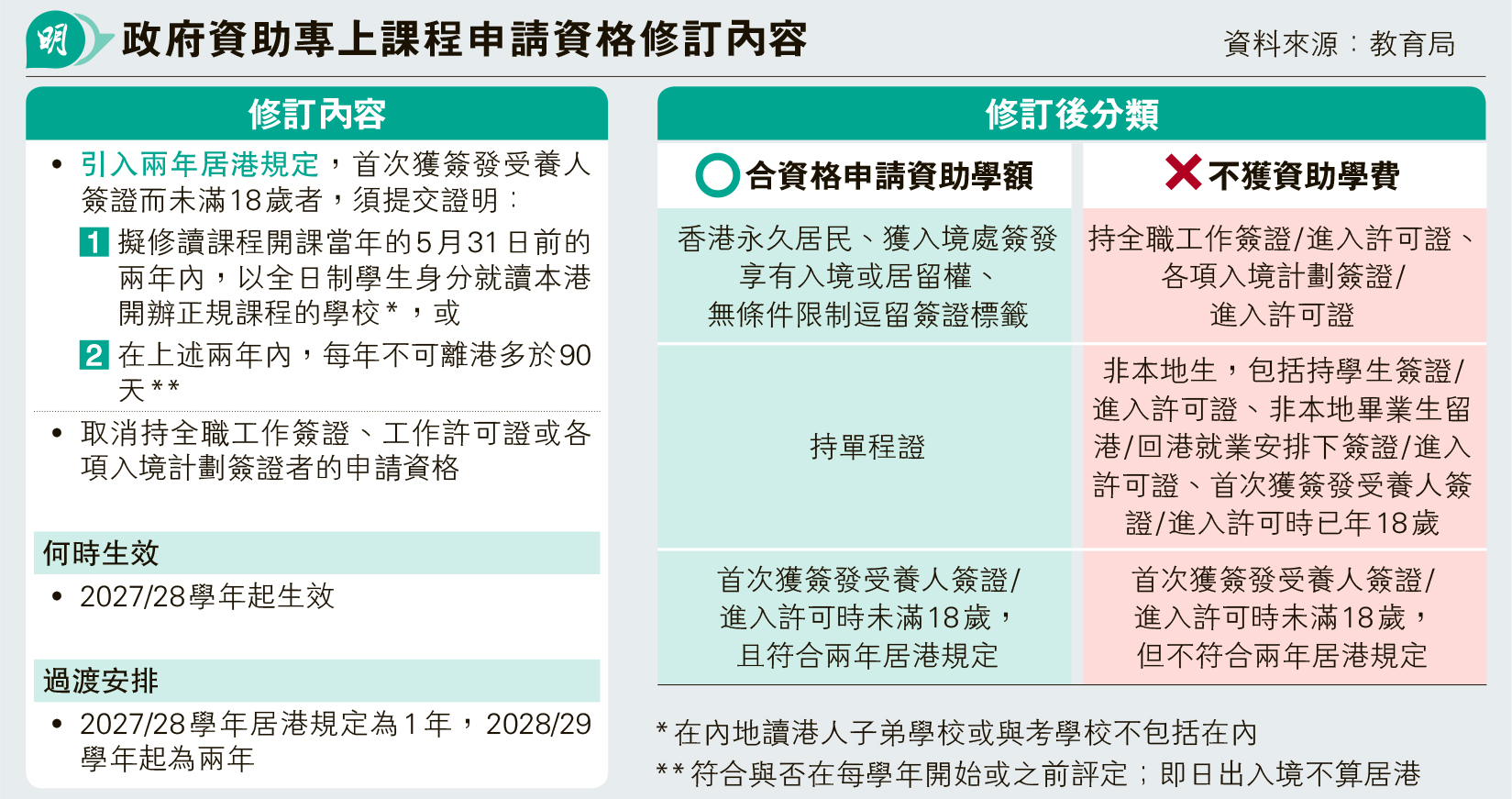 明

政府資助專上課程申請資格修訂內容

資料來源：教育局

修訂內容

• 引入兩年居港規定，首次獲簽發受養人簽證而未滿18歲者，須提交證明：

1 擬修讀課程開課當年的5月31日前的兩年內，以全日制學生身分就讀本港開辦正規課程的學校*，或

2 在上述兩年內，每年不可離港多於90天**

• 取消持全職工作簽證、工作許可證或各項入境計劃簽證者的申請資格

何時生效

• 2027/28學年起生效

過渡安排

• 2027/28學年居港規定為1年，2028/29學年起為兩年

修訂後分類

| ○ 合資格申請資助學額 | ✕ 不獲資助學費 |
|---|---|
| 香港永久居民、獲入境處簽發享有入境或居留權、無條件限制逗留簽證標籤 | 持全職工作簽證/進入許可證、各項入境計劃簽證/進入許可證 |
| 持單程證 | 非本地生，包括持學生簽證/進入許可證、非本地畢業生留港/回港就業安排下簽證/進入許可證、首次獲簽發受養人簽證/進入許可時已年18歲 |
| 首次獲簽發受養人簽證/進入許可時未滿18歲，且符合兩年居港規定 | 首次獲簽發受養人簽證/進入許可時未滿18歲，但不符合兩年居港規定 |

*在內地讀港人子弟學校或與考學校不包括在內
**符合與否在每學年開始或之前評定；即日出入境不算居港